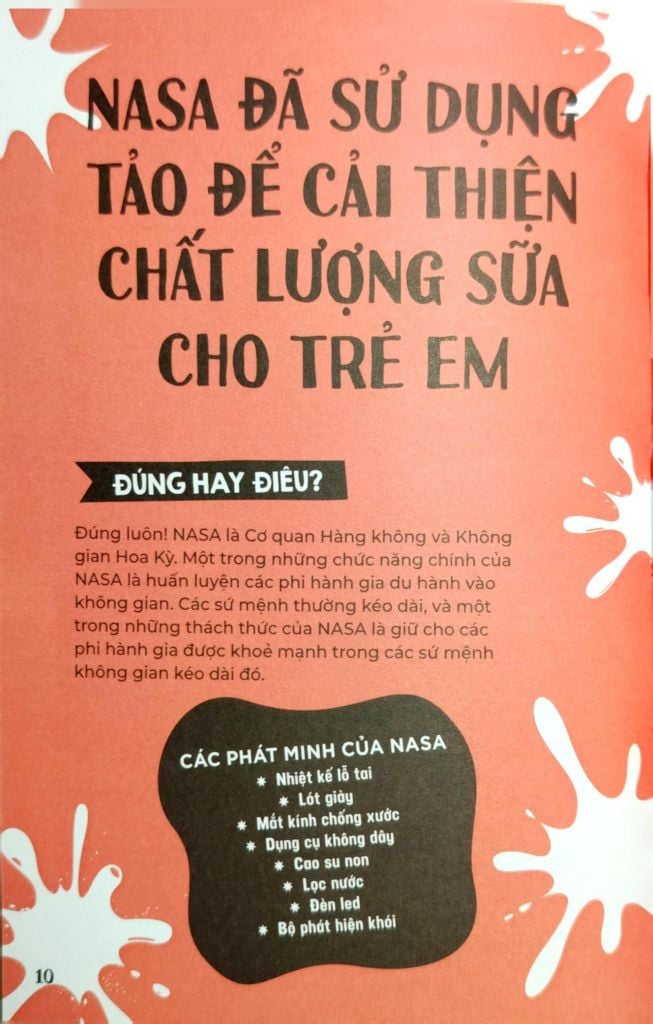 NASA ĐÃ SỬ DỤNG TẢO ĐỂ CẢI THIỆN CHẤT LƯỢNG SỮA CHO TRẺ EM

ĐÚNG HAY ĐIÊU?

Đúng luôn! NASA là Cơ quan Hàng không và Không gian Hoa Kỳ. Một trong những chức năng chính của NASA là huấn luyện các phi hành gia du hành vào không gian. Các sứ mệnh thường kéo dài, và một trong những thách thức của NASA là giữ cho các phi hành gia được khoẻ mạnh trong các sứ mệnh không gian kéo dài đó.

CÁC PHÁT MINH CỦA NASA
* Nhiệt kế lỗ tai
* Lót giày
* Mắt kính chống xước
* Dụng cụ không dây
* Cao su non
* Lọc nước
* Đèn led
* Bộ phát hiện khói

10